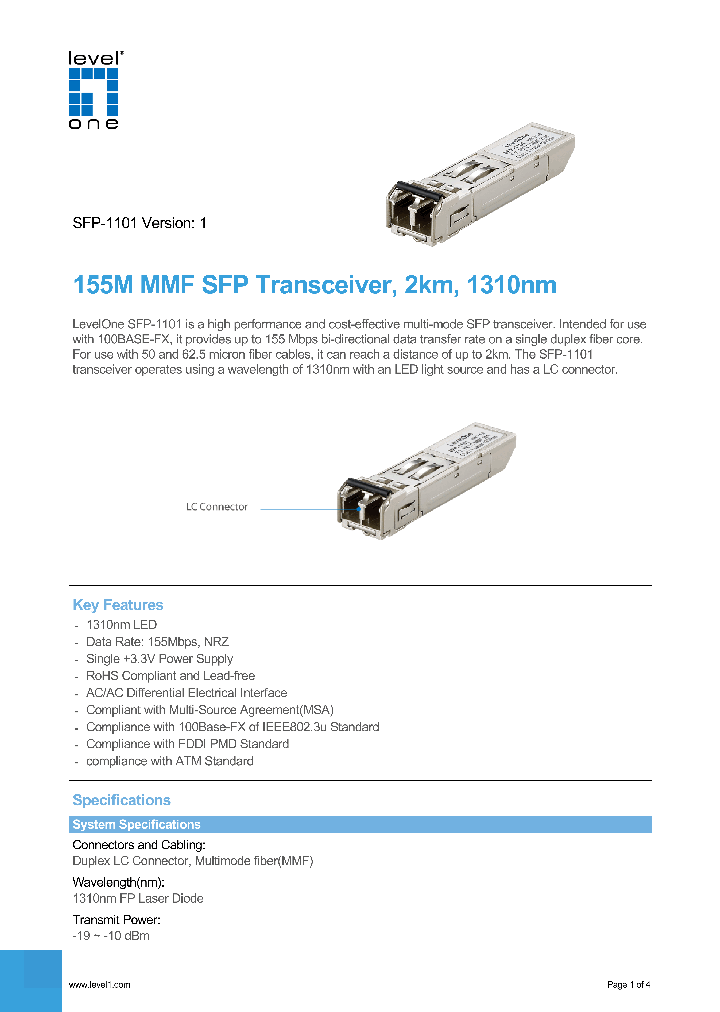 level one

SFP-1101 Version: 1

155M MMF SFP Transceiver, 2km, 1310nm

LevelOne SFP-1101 is a high performance and cost-effective multi-mode SFP transceiver. Intended for use with 100BASE-FX, it provides up to 155 Mbps bi-directional data transfer rate on a single duplex fiber core. For use with 50 and 62.5 micron fiber cables, it can reach a distance of up to 2km. The SFP-1101 transceiver operates using a wavelength of 1310nm with an LED light source and has a LC connector.

LC Connector

Key Features
- 1310nm LED
- Data Rate: 155Mbps, NRZ
- Single +3.3V Power Supply
- RoHS Compliant and Lead-free
- AC/AC Differential Electrical Interface
- Compliant with Multi-Source Agreement(MSA)
- Compliance with 100Base-FX of IEEE802.3u Standard
- Compliance with FDDI PMD Standard
- compliance with ATM Standard

Specifications

System Specifications

Connectors and Cabling:
Duplex LC Connector, Multimode fiber(MMF)

Wavelength(nm):
1310nm FP Laser Diode

Transmit Power:
-19 ~ -10 dBm

www.level1.com

Page 1 of 4